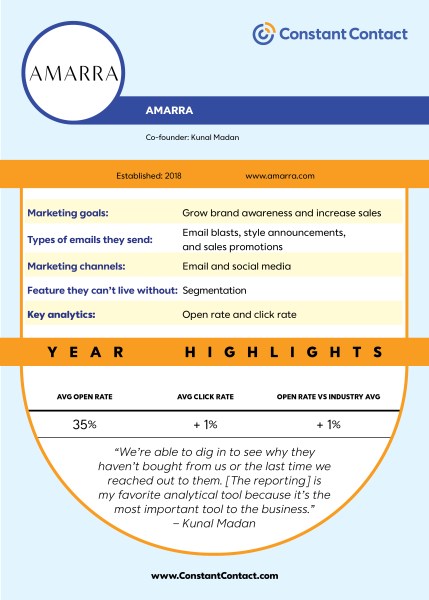 Constant Contact

AMARRA

AMARRA

Co-founder: Kunal Madan

Established: 2018 www.amarra.com

| | |
|---|---|
| Marketing goals: | Grow brand awareness and increase sales |
| Types of emails they send: | Email blasts, style announcements, and sales promotions |
| Marketing channels: | Email and social media |
| Feature they can't live without: | Segmentation |
| Key analytics: | Open rate and click rate |

YEAR HIGHLIGHTS

| AVG OPEN RATE | AVG CLICK RATE | OPEN RATE VS INDUSTRY AVG |
|---|---|---|
| 35% | + 1% | + 1% |

"We're able to dig in to see why they haven't bought from us or the last time we reached out to them. [The reporting] is my favorite analytical tool because it's the most important tool to the business."
– Kunal Madan

www.ConstantContact.com